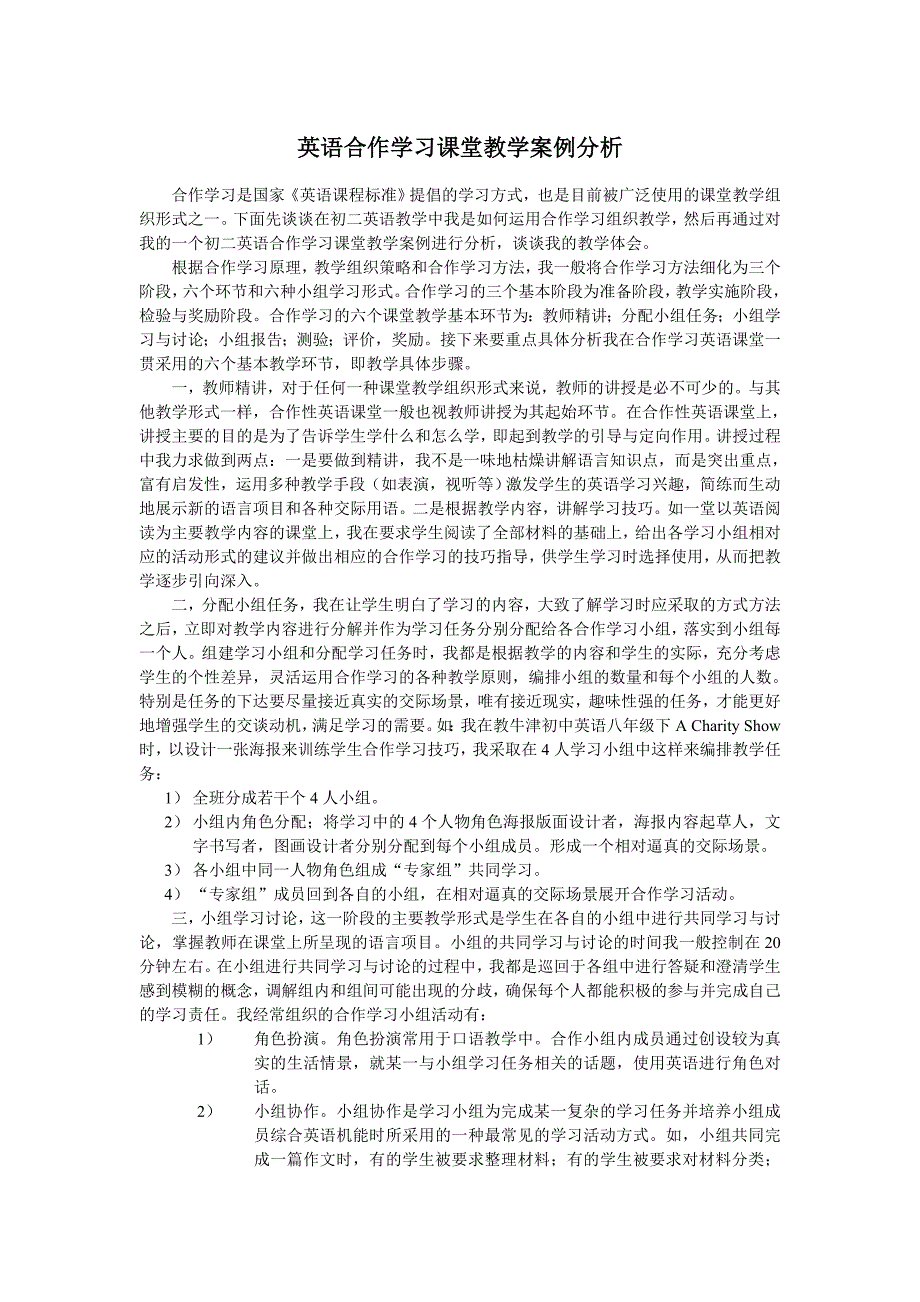 英语合作学习课堂教学案例分析

合作学习是国家《英语课程标准》提倡的学习方式，也是目前被广泛使用的课堂教学组织形式之一。下面先谈谈在初二英语教学中我是如何运用合作学习组织教学，然后再通过对我的一个初二英语合作学习课堂教学案例进行分析，谈谈我的教学体会。

根据合作学习原理，教学组织策略和合作学习方法，我一般将合作学习方法细化为三个阶段，六个环节和六种小组学习形式。合作学习的三个基本阶段为准备阶段，教学实施阶段，检验与奖励阶段。合作学习的六个课堂教学基本环节为：教师精讲；分配小组任务；小组学习与讨论；小组报告；测验；评价，奖励。接下来要重点具体分析我在合作学习英语课堂一贯采用的六个基本教学环节，即教学具体步骤。

一，教师精讲，对于任何一种课堂教学组织形式来说，教师的讲授是必不可少的。与其他教学形式一样，合作性英语课堂一般也视教师讲授为其起始环节。在合作性英语课堂上，讲授主要的目的是为了告诉学生学什么和怎么学，即起到教学的引导与定向作用。讲授过程中我力求做到两点：一是要做到精讲，我不是一味地枯燥讲解语言知识点，而是突出重点，富有启发性，运用多种教学手段（如表演，视听等）激发学生的英语学习兴趣，简练而生动地展示新的语言项目和各种交际用语。二是根据教学内容，讲解学习技巧。如一堂以英语阅读为主要教学内容的课堂上，我在要求学生阅读了全部材料的基础上，给出各学习小组相对应的活动形式的建议并做出相应的合作学习的技巧指导，供学生学习时选择使用，从而把教学逐步引向深入。

二，分配小组任务，我在让学生明白了学习的内容，大致了解学习时应采取的方式方法之后，立即对教学内容进行分解并作为学习任务分别分配给各合作学习小组，落实到小组每一个人。组建学习小组和分配学习任务时，我都是根据教学的内容和学生的实际，充分考虑学生的个性差异，灵活运用合作学习的各种教学原则，编排小组的数量和每个小组的人数。特别是任务的下达要尽量接近真实的交际场景，唯有接近现实，趣味性强的任务，才能更好地增强学生的交谈动机，满足学习的需要。如：我在教牛津初中英语八年级下 A Charity Show 时，以设计一张海报来训练学生合作学习技巧，我采取在 4 人学习小组中这样来编排教学任务：

1） 全班分成若干个 4 人小组。
2） 小组内角色分配；将学习中的 4 个人物角色海报版面设计者，海报内容起草人，文字书写者，图画设计者分别分配到每个小组成员。形成一个相对逼真的交际场景。
3） 各小组中同一人物角色组成“专家组”共同学习。
4） “专家组”成员回到各自的小组，在相对逼真的交际场景展开合作学习活动。

三，小组学习讨论，这一阶段的主要教学形式是学生在各自的小组中进行共同学习与讨论，掌握教师在课堂上所呈现的语言项目。小组的共同学习与讨论的时间我一般控制在 20 分钟左右。在小组进行共同学习与讨论的过程中，我都是巡回于各组中进行答疑和澄清学生感到模糊的概念，调解组内和组间可能出现的分歧，确保每个人都能积极的参与并完成自己的学习责任。我经常组织的合作学习小组活动有：

1） 角色扮演。角色扮演常用于口语教学中。合作小组内成员通过创设较为真实的生活情景，就某一与小组学习任务相关的话题，使用英语进行角色对话。
2） 小组协作。小组协作是学习小组为完成某一复杂的学习任务并培养小组成员综合英语机能时所采用的一种最常见的学习活动方式。如，小组共同完成一篇作文时，有的学生被要求整理材料；有的学生被要求对材料分类；